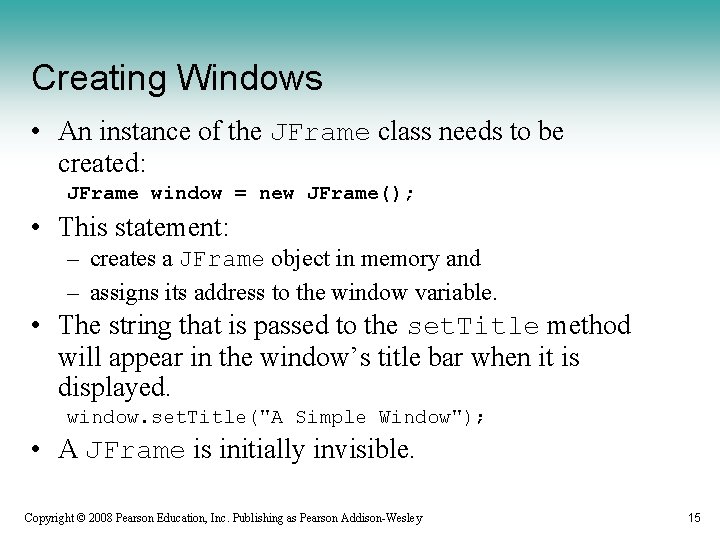 Creating Windows

• An instance of the JFrame class needs to be created:

JFrame window = new JFrame();

• This statement:

– creates a JFrame object in memory and

– assigns its address to the window variable.

• The string that is passed to the setTitle method will appear in the window's title bar when it is displayed.

window.setTitle("A Simple Window");

• A JFrame is initially invisible.

Copyright © 2008 Pearson Education, Inc. Publishing as Pearson Addison-Wesley

15